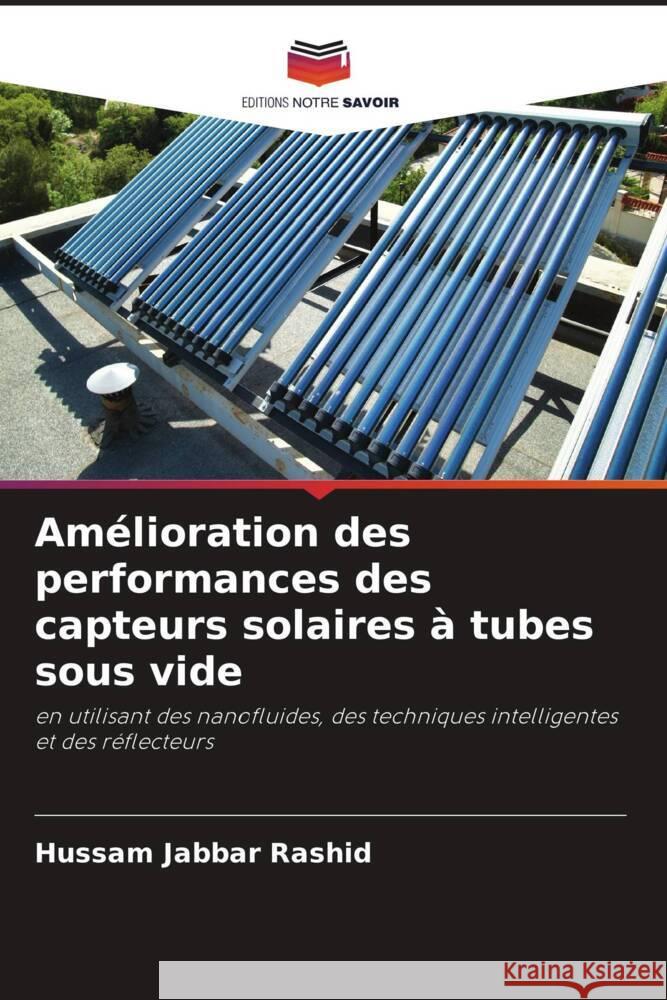 EDITIONS NOTRE SAVOIR

Amélioration des performances des capteurs solaires à tubes sous vide

en utilisant des nanofluides, des techniques intelligentes et des réflecteurs

Hussam Jabbar Rashid